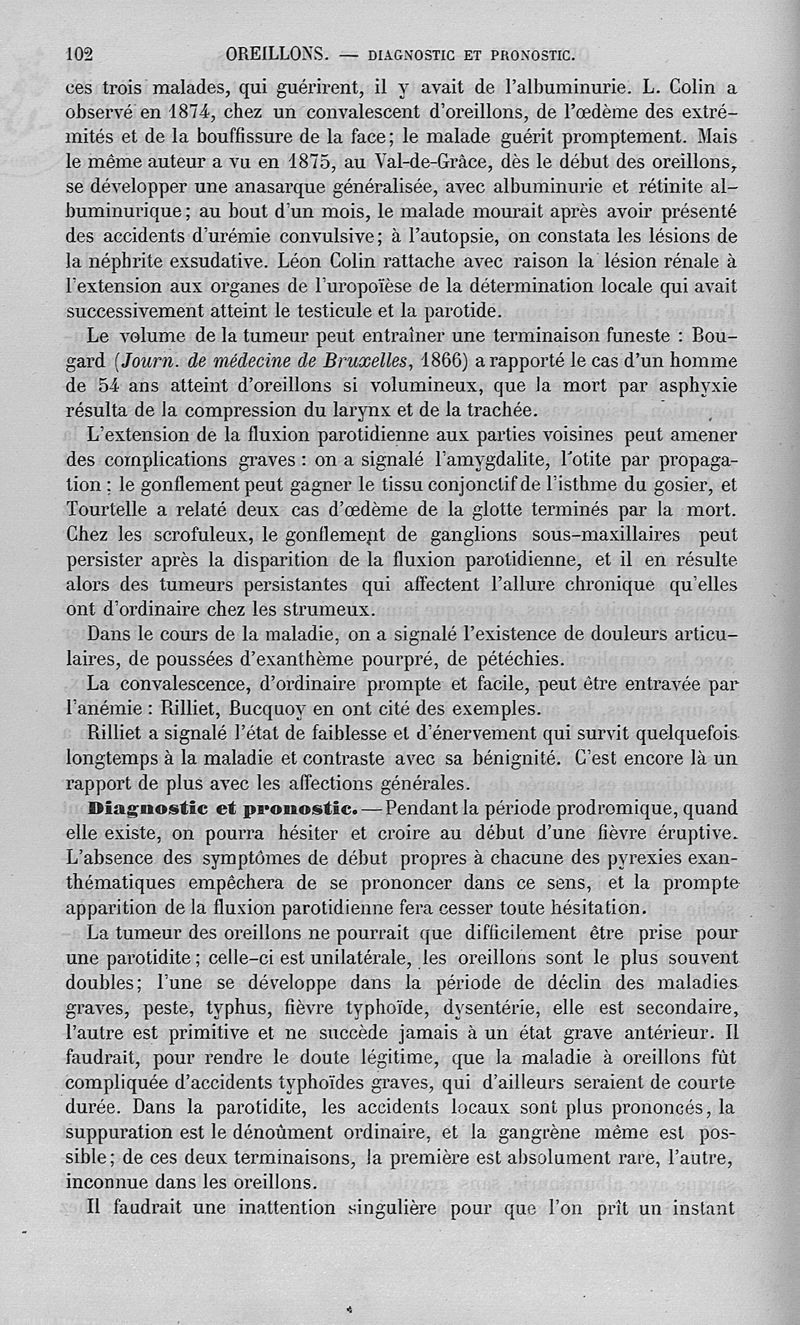 102 OREILLONS. — DIAGNOSTIC ET PRONOSTIC.

ces trois malades, qui guérirent, il y avait de l'albuminurie. L. Colin a observé en 1874, chez un convalescent d'oreillons, de l'œdème des extrémités et de la bouffissure de la face; le malade guérit promptement. Mais le même auteur a vu en 1875, au Val-de-Grâce, dès le début des oreillons, se développer une anasarque généralisée, avec albuminurie et rétinite albuminurique; au bout d'un mois, le malade mourait après avoir présenté des accidents d'urémie convulsive; à l'autopsie, on constata les lésions de la néphrite exsudative. Léon Colin rattache avec raison la lésion rénale à l'extension aux organes de l'uropoïèse de la détermination locale qui avait successivement atteint le testicule et la parotide.

Le volume de la tumeur peut entraîner une terminaison funeste : Bougard (Journ. de médecine de Bruxelles, 1866) a rapporté le cas d'un homme de 54 ans atteint d'oreillons si volumineux, que la mort par asphyxie résulta de la compression du larynx et de la trachée.

L'extension de la fluxion parotidienne aux parties voisines peut amener des complications graves : on a signalé l'amygdalite, l'otite par propagation : le gonflement peut gagner le tissu conjonctif de l'isthme du gosier, et Tourtelle a relaté deux cas d'œdème de la glotte terminés par la mort. Chez les scrofuleux, le gonflement de ganglions sous-maxillaires peut persister après la disparition de la fluxion parotidienne, et il en résulte alors des tumeurs persistantes qui affectent l'allure chronique qu'elles ont d'ordinaire chez les strumeux.

Dans le cours de la maladie, on a signalé l'existence de douleurs articulaires, de poussées d'exanthème pourpré, de pétéchies.

La convalescence, d'ordinaire prompte et facile, peut être entravée par l'anémie : Rilliet, Bucquoy en ont cité des exemples.

Rilliet a signalé l'état de faiblesse et d'énervement qui survit quelquefois longtemps à la maladie et contraste avec sa bénignité. C'est encore là un rapport de plus avec les affections générales.

Diagnostic et pronostic. — Pendant la période prodromique, quand elle existe, on pourra hésiter et croire au début d'une fièvre éruptive. L'absence des symptômes de début propres à chacune des pyrexies exanthématiques empêchera de se prononcer dans ce sens, et la prompte apparition de la fluxion parotidienne fera cesser toute hésitation.

La tumeur des oreillons ne pourrait que difficilement être prise pour une parotidite; celle-ci est unilatérale, les oreillons sont le plus souvent doubles; l'une se développe dans la période de déclin des maladies graves, peste, typhus, fièvre typhoïde, dysentérie, elle est secondaire, l'autre est primitive et ne succède jamais à un état grave antérieur. Il faudrait, pour rendre le doute légitime, que la maladie à oreillons fût compliquée d'accidents typhoïdes graves, qui d'ailleurs seraient de courte durée. Dans la parotidite, les accidents locaux sont plus prononcés, la suppuration est le dénoûment ordinaire, et la gangrène même est possible; de ces deux terminaisons, la première est absolument rare, l'autre, inconnue dans les oreillons.

Il faudrait une inattention singulière pour que l'on prît un instant